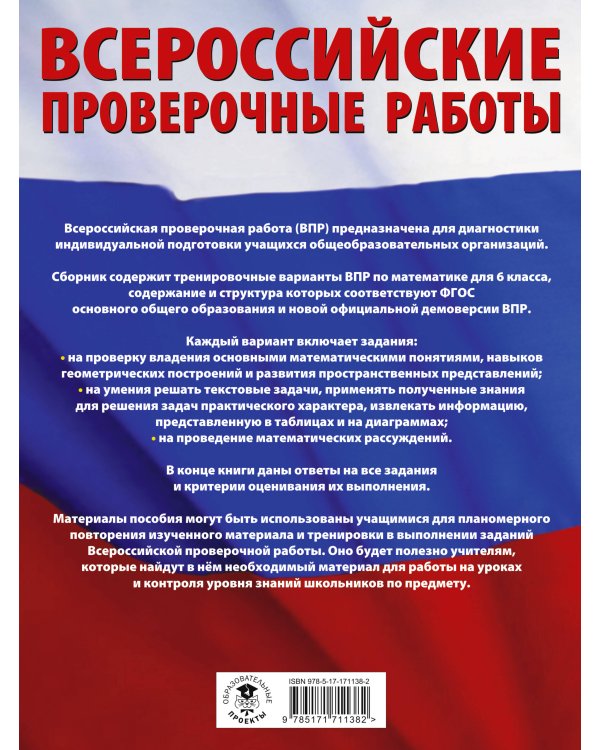 ВСЕРОССИЙСКИЕ ПРОВЕРОЧНЫЕ РАБОТЫ

Всероссийская проверочная работа (ВПР) предназначена для диагностики индивидуальной подготовки учащихся общеобразовательных организаций.

Сборник содержит тренировочные варианты ВПР по математике для 6 класса, содержание и структура которых соответствуют ФГОС основного общего образования и новой официальной демоверсии ВПР.

Каждый вариант включает задания:
• на проверку владения основными математическими понятиями, навыков геометрических построений и развития пространственных представлений;
• на умения решать текстовые задачи, применять полученные знания для решения задач практического характера, извлекать информацию, представленную в таблицах и на диаграммах;
• на проведение математических рассуждений.

В конце книги даны ответы на все задания и критерии оценивания их выполнения.

Материалы пособия могут быть использованы учащимися для планомерного повторения изученного материала и тренировки в выполнении заданий Всероссийской проверочной работы. Оно будет полезно учителям, которые найдут в нём необходимый материал для работы на уроках и контроля уровня знаний школьников по предмету.

ОБРАЗОВАТЕЛЬНЫЕ ПРОЕКТЫ

ISBN 978-5-17-171138-2

9 785171 711382 >